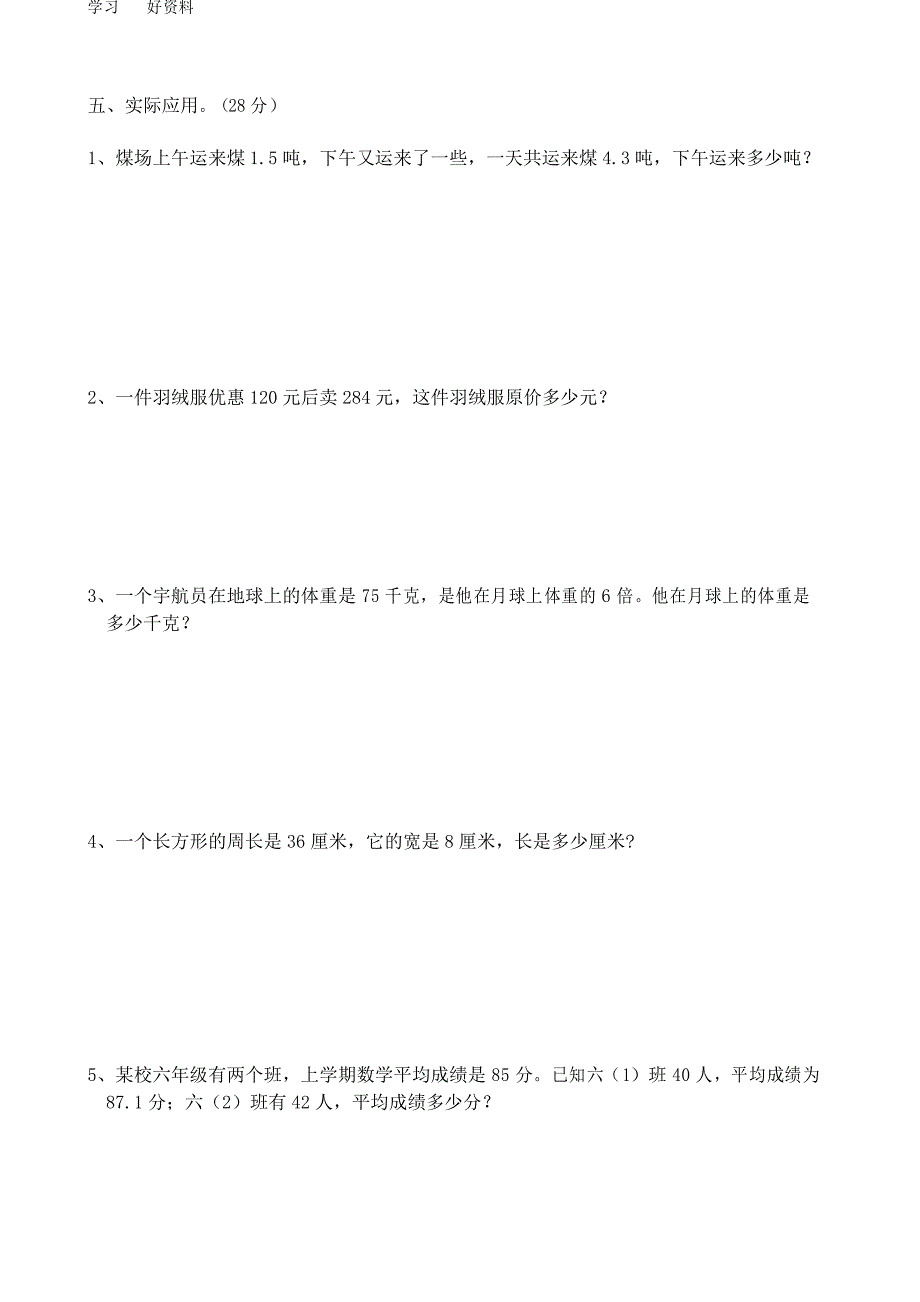 学习　好资料

五、实际应用。(28 分)

1、煤场上午运来煤 1.5 吨，下午又运来了一些，一天共运来煤 4.3 吨，下午运来多少吨？

2、一件羽绒服优惠 120 元后卖 284 元，这件羽绒服原价多少元？

3、一个宇航员在地球上的体重是 75 千克，是他在月球上体重的 6 倍。他在月球上的体重是多少千克？

4、一个长方形的周长是 36 厘米，它的宽是 8 厘米，长是多少厘米?

5、某校六年级有两个班，上学期数学平均成绩是 85 分。已知六（1）班 40 人，平均成绩为 87.1 分；六（2）班有 42 人，平均成绩多少分？